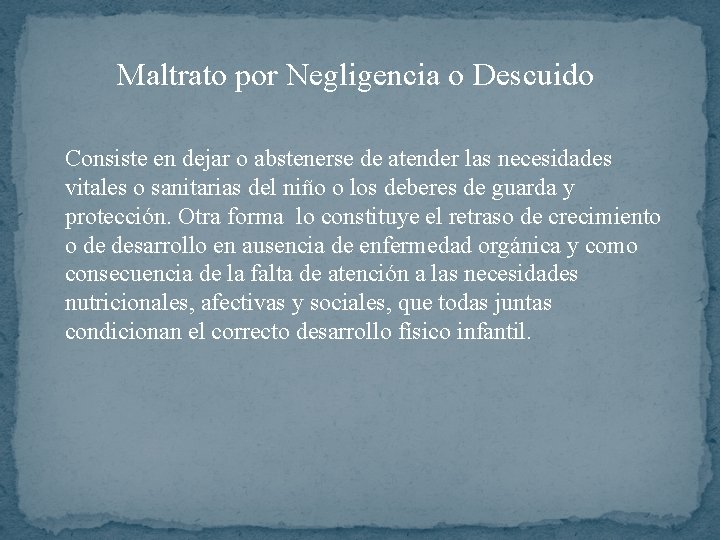 Maltrato por Negligencia o Descuido

Consiste en dejar o abstenerse de atender las necesidades vitales o sanitarias del niño o los deberes de guarda y protección. Otra forma lo constituye el retraso de crecimiento o de desarrollo en ausencia de enfermedad orgánica y como consecuencia de la falta de atención a las necesidades nutricionales, afectivas y sociales, que todas juntas condicionan el correcto desarrollo físico infantil.